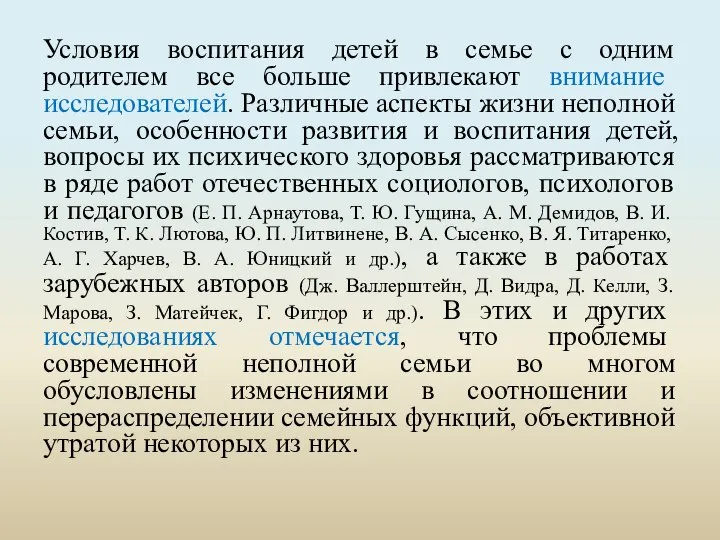 Условия воспитания детей в семье с одним родителем все больше привлекают внимание исследователей. Различные аспекты жизни неполной семьи, особенности развития и воспитания детей, вопросы их психического здоровья рассматриваются в ряде работ отечественных социологов, психологов и педагогов (Е. П. Арнаутова, Т. Ю. Гущина, А. М. Демидов, В. И. Костив, Т. К. Лютова, Ю. П. Литвинене, В. А. Сысенко, В. Я. Титаренко, А. Г. Харчев, В. А. Юницкий и др.), а также в работах зарубежных авторов (Дж. Валлерштейн, Д. Видра, Д. Келли, З. Марова, З. Матейчек, Г. Фигдор и др.). В этих и других исследованиях отмечается, что проблемы современной неполной семьи во многом обусловлены изменениями в соотношении и перераспределении семейных функций, объективной утратой некоторых из них.